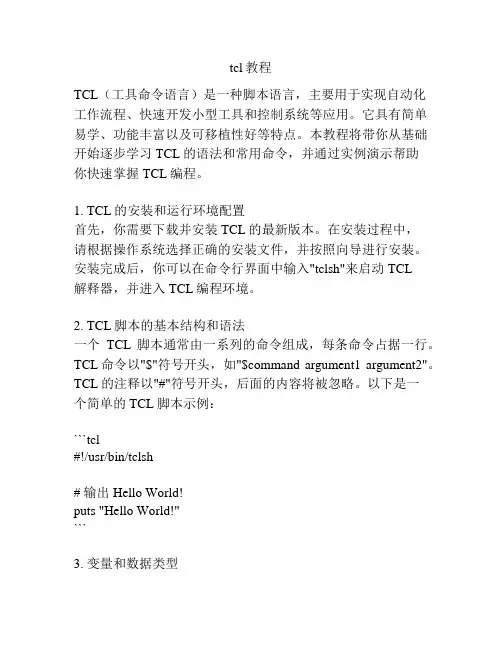 tcl 教程

TCL（工具命令语言）是一种脚本语言，主要用于实现自动化工作流程、快速开发小型工具和控制系统等应用。它具有简单易学、功能丰富以及可移植性好等特点。本教程将带你从基础开始逐步学习 TCL 的语法和常用命令，并通过实例演示帮助你快速掌握 TCL 编程。

1. TCL 的安装和运行环境配置
首先，你需要下载并安装 TCL 的最新版本。在安装过程中，请根据操作系统选择正确的安装文件，并按照向导进行安装。安装完成后，你可以在命令行界面中输入"tclsh"来启动 TCL 解释器，并进入 TCL 编程环境。

2. TCL 脚本的基本结构和语法
一个 TCL 脚本通常由一系列的命令组成，每条命令占据一行。TCL 命令以"$"符号开头，如"$command argument1 argument2"。TCL 的注释以"#"符号开头，后面的内容将被忽略。以下是一个简单的 TCL 脚本示例：

```tcl
#!/usr/bin/tclsh

# 输出 Hello World!
puts "Hello World!"
```

3. 变量和数据类型